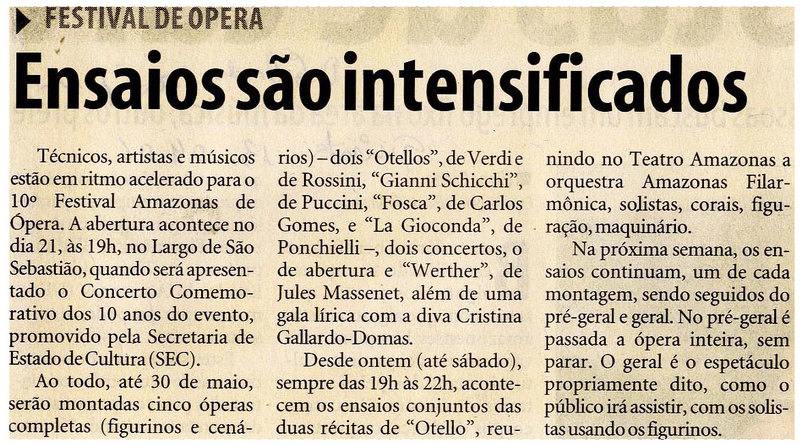 FESTIVAL DE OPERA

Ensaios são intensificados

Técnicos, artistas e músicos estão em ritmo acelerado para o 10º Festival Amazonas de Ópera. A abertura acontece no dia 21, às 19h, no Largo de São Sebastião, quando será apresentado o Concerto Comemorativo dos 10 anos do evento, promovido pela Secretaria de Estado de Cultura (SEC).

Ao todo, até 30 de maio, serão montadas cinco óperas completas (figurinos e cenários) – dois "Otellos", de Verdi e de Rossini, "Gianni Schicchi", de Puccini, "Fosca", de Carlos Gomes, e "La Gioconda", de Ponchielli –, dois concertos, o de abertura e "Werther", de Jules Massenet, além de uma gala lírica com a diva Cristina Gallardo-Domas.

Desde ontem (até sábado), sempre das 19h às 22h, acontecem os ensaios conjuntos das duas récitas de "Otello", reunindo no Teatro Amazonas a orquestra Amazonas Filarmônica, solistas, corais, figuração, maquinário.

Na próxima semana, os ensaios continuam, um de cada montagem, sendo seguidos do pré-geral e geral. No pré-geral é passada a ópera inteira, sem parar. O geral é o espetáculo propriamente dito, como o público irá assistir, com os solistas usando os figurinos.